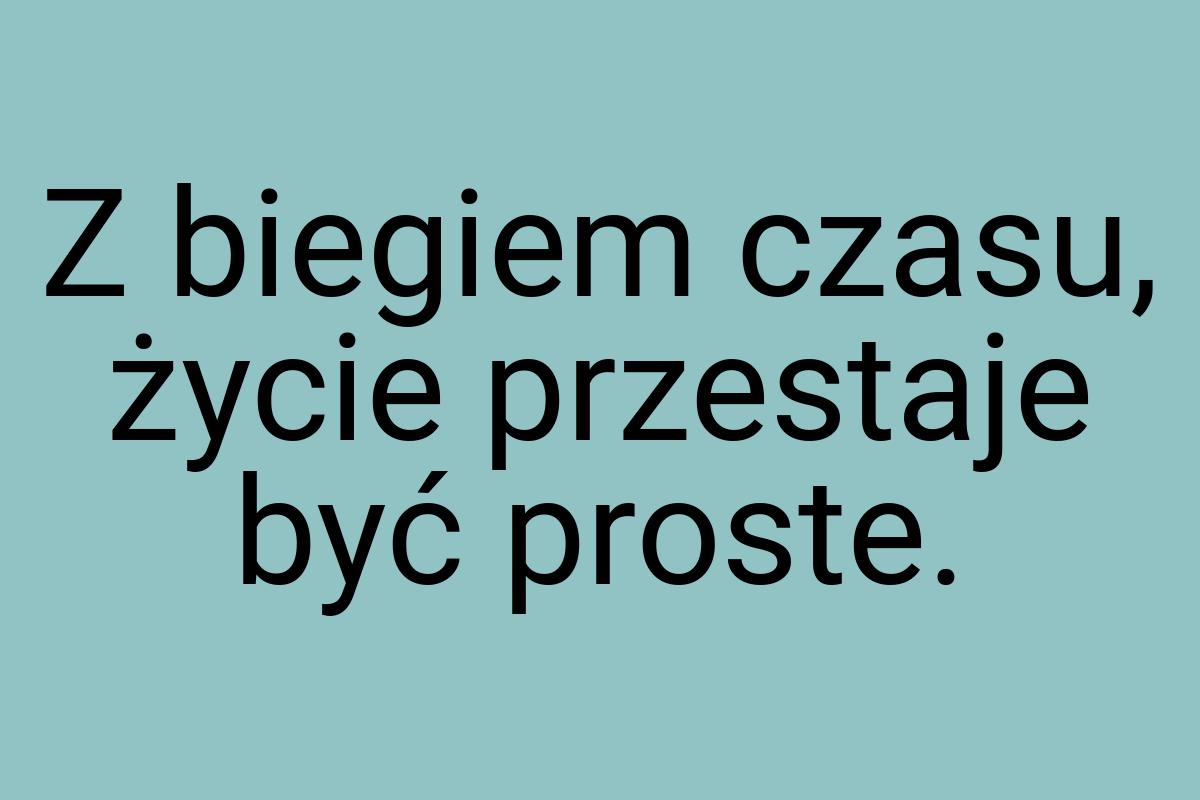 Z biegiem czasu, życie przestaje być proste.